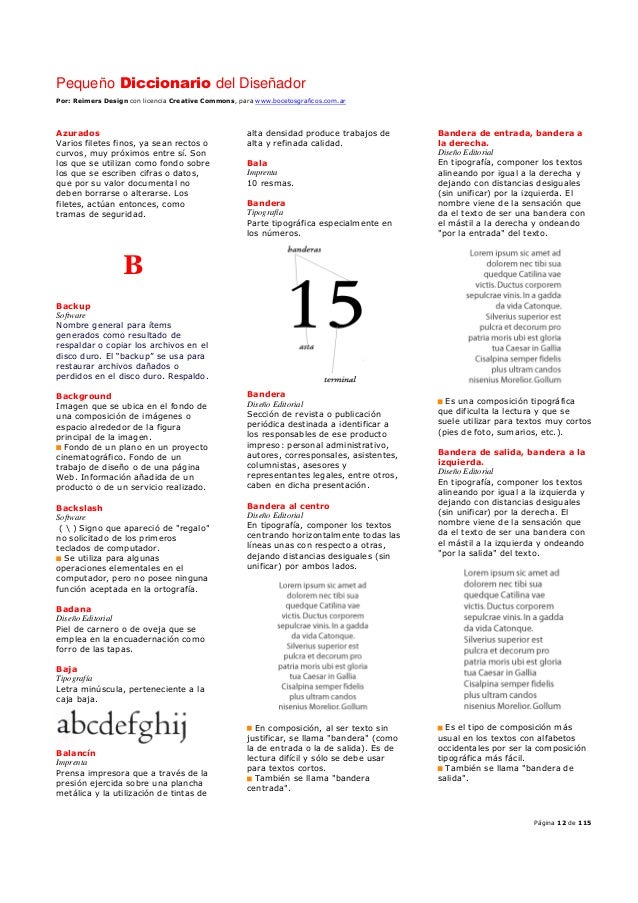 Pequeño **Diccionario** del Diseñador

Por: Reimers Design con licencia Creative Commons, para www.bocetosgraficos.com.ar

Azurados
Varios filetes finos, ya sean rectos o curvos, muy próximos entre sí. Son los que se utilizan como fondo sobre los que se escriben cifras o datos, que por su valor documental no deben borrarse o alterarse. Los filetes, actúan entonces, como tramas de seguridad.

B

Backup
Software
Nombre general para ítems generados como resultado de respaldar o copiar los archivos en el disco duro. El "backup" se usa para restaurar archivos dañados o perdidos en el disco duro. Respaldo.

Background
Imagen que se ubica en el fondo de una composición de imágenes o espacio alrededor de la figura principal de la imagen.
Fondo de un plano en un proyecto cinematográfico. Fondo de un trabajo de diseño o de una página Web. Información añadida de un producto o de un servicio realizado.

Backslash
Software
( \ ) Signo que apareció de "regalo" no solicitado de los primeros teclados de computador.
Se utiliza para algunas operaciones elementales en el computador, pero no posee ninguna función aceptada en la ortografía.

Badana
Diseño Editorial
Piel de carnero o de oveja que se emplea en la encuadernación como forro de las tapas.

Baja
Tipografía
Letra minúscula, perteneciente a la caja baja.

abcdefghij

Balancín
Imprenta
Prensa impresora que a través de la presión ejercida sobre una plancha metálica y la utilización de tintas de alta densidad produce trabajos de alta y refinada calidad.

Bala
Imprenta
10 resmas.

Bandera
Tipografía
Parte tipográfica especialmente en los números.

banderas

15

asta

terminal

Bandera
Diseño Editorial
Sección de revista o publicación periódica destinada a identificar a los responsables de ese producto impreso: personal administrativo, autores, corresponsales, asistentes, columnistas, asesores y representantes legales, entre otros, caben en dicha presentación.

Bandera al centro
Diseño Editorial
En tipografía, componer los textos centrando horizontalmente todas las líneas unas con respecto a otras, dejando distancias desiguales (sin unificar) por ambos lados.

Lorem ipsum sic amet ad dolorem nec tibi sua quedque Catilina vae victis. Ductus corporem sepulcrae vinis. In a gadda da vida Catonque. Silverius superior est pulcra et decorum pro patria moris ubi est gloria tua Caesar in Gallia Cisalpina semper fidelis plus ultram candos nisenius Morelior. Gollum

En composición, al ser texto sin justificar, se llama "bandera" (como la de entrada o la de salida). Es de lectura difícil y sólo se debe usar para textos cortos.
También se llama "bandera centrada".

Bandera de entrada, bandera a la derecha.
Diseño Editorial
En tipografía, componer los textos alineando por igual a la derecha y dejando con distancias desiguales (sin unificar) por la izquierda. El nombre viene de la sensación que da el texto de ser una bandera con el mástil a la derecha y ondeando "por la entrada" del texto.

Lorem ipsum sic amet ad dolorem nec tibi sua quedque Catilina vae victis. Ductus corporem sepulcrae vinis. In a gadda da vida Catonque. Silverius superior est pulcra et decorum pro patria moris ubi est gloria tua Caesar in Gallia Cisalpina semper fidelis plus ultram candos nisenius Morelior. Gollum

Es una composición tipográfica que dificulta la lectura y que se suele utilizar para textos muy cortos (pies de foto, sumarios, etc.).

Bandera de salida, bandera a la izquierda.
Diseño Editorial
En tipografía, componer los textos alineando por igual a la izquierda y dejando con distancias desiguales (sin unificar) por la derecha. El nombre viene de la sensación que da el texto de ser una bandera con el mástil a la izquierda y ondeando "por la salida" del texto.

Lorem ipsum sic amet ad dolorem nec tibi sua quedque Catilina vae victis. Ductus corporem sepulcrae vinis. In a gadda da vida Catonque. Silverius superior est pulcra et decorum pro patria moris ubi est gloria tua Caesar in Gallia Cisalpina semper fidelis plus ultram candos nisenius Morelior. Gollum

Es el tipo de composición más usual en los textos con alfabetos occidentales por ser la composición tipográfica más fácil.
También se llama "bandera de salida".

Página 12 de 115